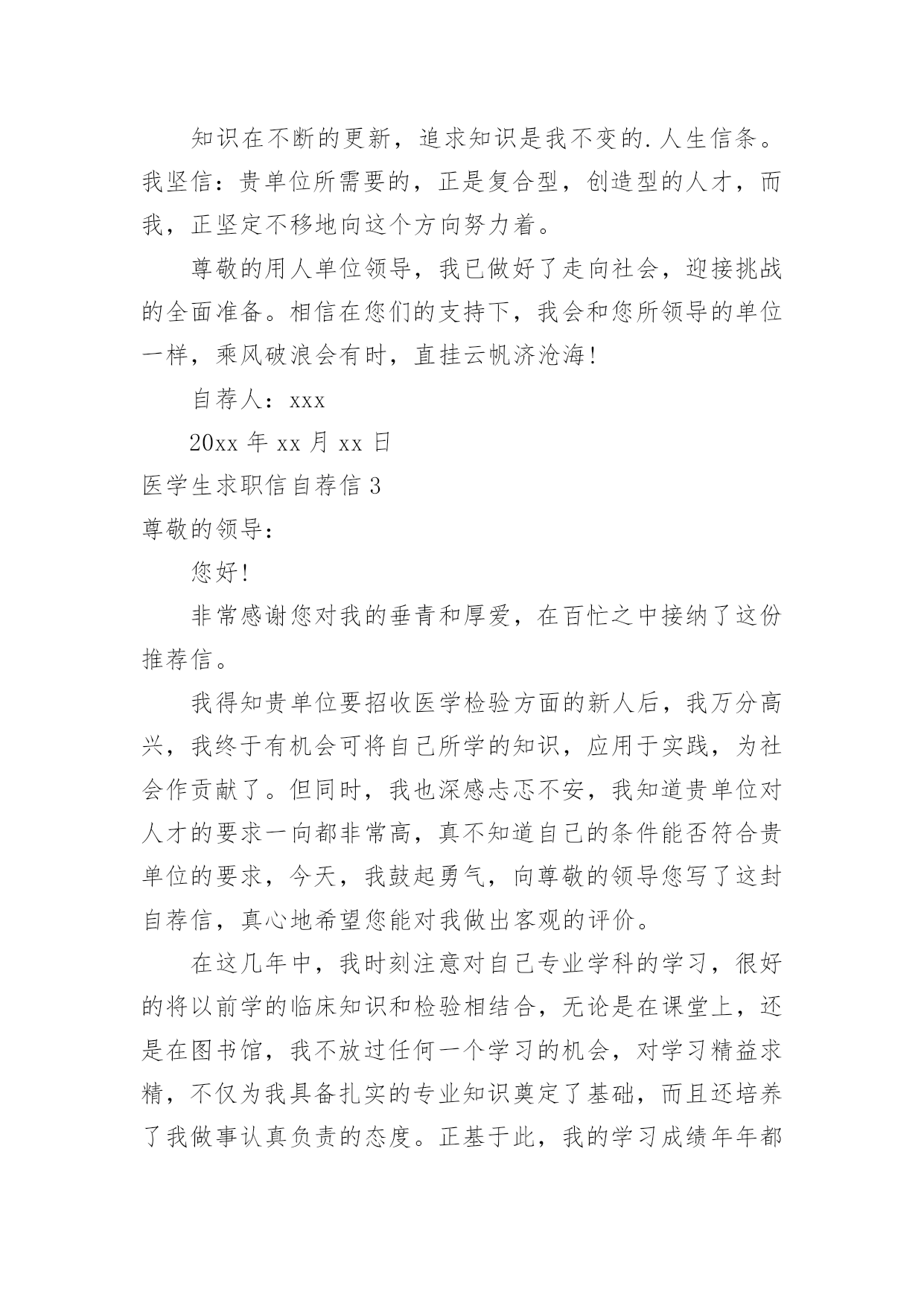 知识在不断的更新，追求知识是我不变的.人生信条。我坚信：贵单位所需要的，正是复合型，创造型的人才，而我，正坚定不移地向这个方向努力着。

尊敬的用人单位领导，我已做好了走向社会，迎接挑战的全面准备。相信在您们的支持下，我会和您所领导的单位一样，乘风破浪会有时，直挂云帆济沧海!

自荐人：xxx

20xx 年 xx 月 xx 日

医学生求职信自荐信 3

尊敬的领导：

您好!

非常感谢您对我的垂青和厚爱，在百忙之中接纳了这份推荐信。

我得知贵单位要招收医学检验方面的新人后，我万分高兴，我终于有机会可将自己所学的知识，应用于实践，为社会作贡献了。但同时，我也深感忐忑不安，我知道贵单位对人才的要求一向都非常高，真不知道自己的条件能否符合贵单位的要求，今天，我鼓起勇气，向尊敬的领导您写了这封自荐信，真心地希望您能对我做出客观的评价。

在这几年中，我时刻注意对自己专业学科的学习，很好的将以前学的临床知识和检验相结合，无论是在课堂上，还是在图书馆，我不放过任何一个学习的机会，对学习精益求精，不仅为我具备扎实的专业知识奠定了基础，而且还培养了我做事认真负责的态度。正基于此，我的学习成绩年年都